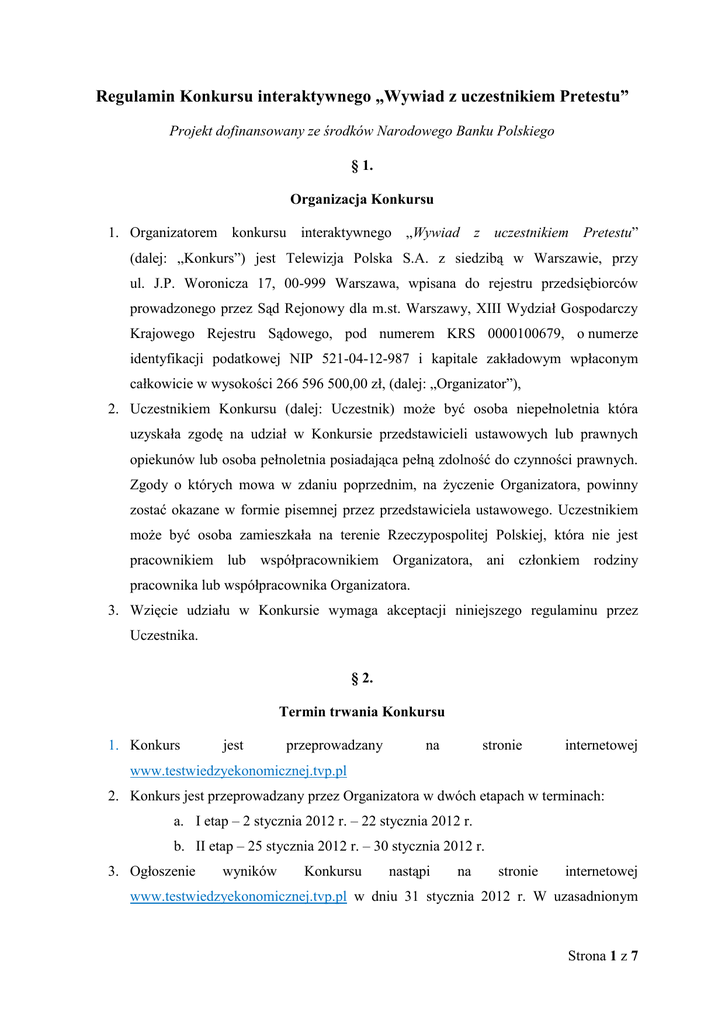 Regulamin Konkursu interaktywnego „Wywiad z uczestnikiem Pretestu”

Projekt dofinansowany ze środków Narodowego Banku Polskiego

§ 1.

Organizacja Konkursu

1. Organizatorem konkursu interaktywnego „Wywiad z uczestnikiem Pretestu” (dalej: „Konkurs”) jest Telewizja Polska S.A. z siedzibą w Warszawie, przy ul. J.P. Woronicza 17, 00-999 Warszawa, wpisana do rejestru przedsiębiorców prowadzonego przez Sąd Rejonowy dla m.st. Warszawy, XIII Wydział Gospodarczy Krajowego Rejestru Sądowego, pod numerem KRS 0000100679, o numerze identyfikacji podatkowej NIP 521-04-12-987 i kapitale zakładowym wpłaconym całkowicie w wysokości 266 596 500,00 zł, (dalej: „Organizator”),
2. Uczestnikiem Konkursu (dalej: Uczestnik) może być osoba niepełnoletnia która uzyskała zgodę na udział w Konkursie przedstawicieli ustawowych lub prawnych opiekunów lub osoba pełnoletnia posiadająca pełną zdolność do czynności prawnych. Zgody o których mowa w zdaniu poprzednim, na życzenie Organizatora, powinny zostać okazane w formie pisemnej przez przedstawiciela ustawowego. Uczestnikiem może być osoba zamieszkała na terenie Rzeczypospolitej Polskiej, która nie jest pracownikiem lub współpracownikiem Organizatora, ani członkiem rodziny pracownika lub współpracownika Organizatora.
3. Wzięcie udziału w Konkursie wymaga akceptacji niniejszego regulaminu przez Uczestnika.

§ 2.

Termin trwania Konkursu

1. Konkurs jest przeprowadzany na stronie internetowej www.testwiedzyekonomicznej.tvp.pl
2. Konkurs jest przeprowadzany przez Organizatora w dwóch etapach w terminach:
a. I etap – 2 stycznia 2012 r. – 22 stycznia 2012 r.
b. II etap – 25 stycznia 2012 r. – 30 stycznia 2012 r.
3. Ogłoszenie wyników Konkursu nastąpi na stronie internetowej www.testwiedzyekonomicznej.tvp.pl w dniu 31 stycznia 2012 r. W uzasadnionym

Strona 1 z 7